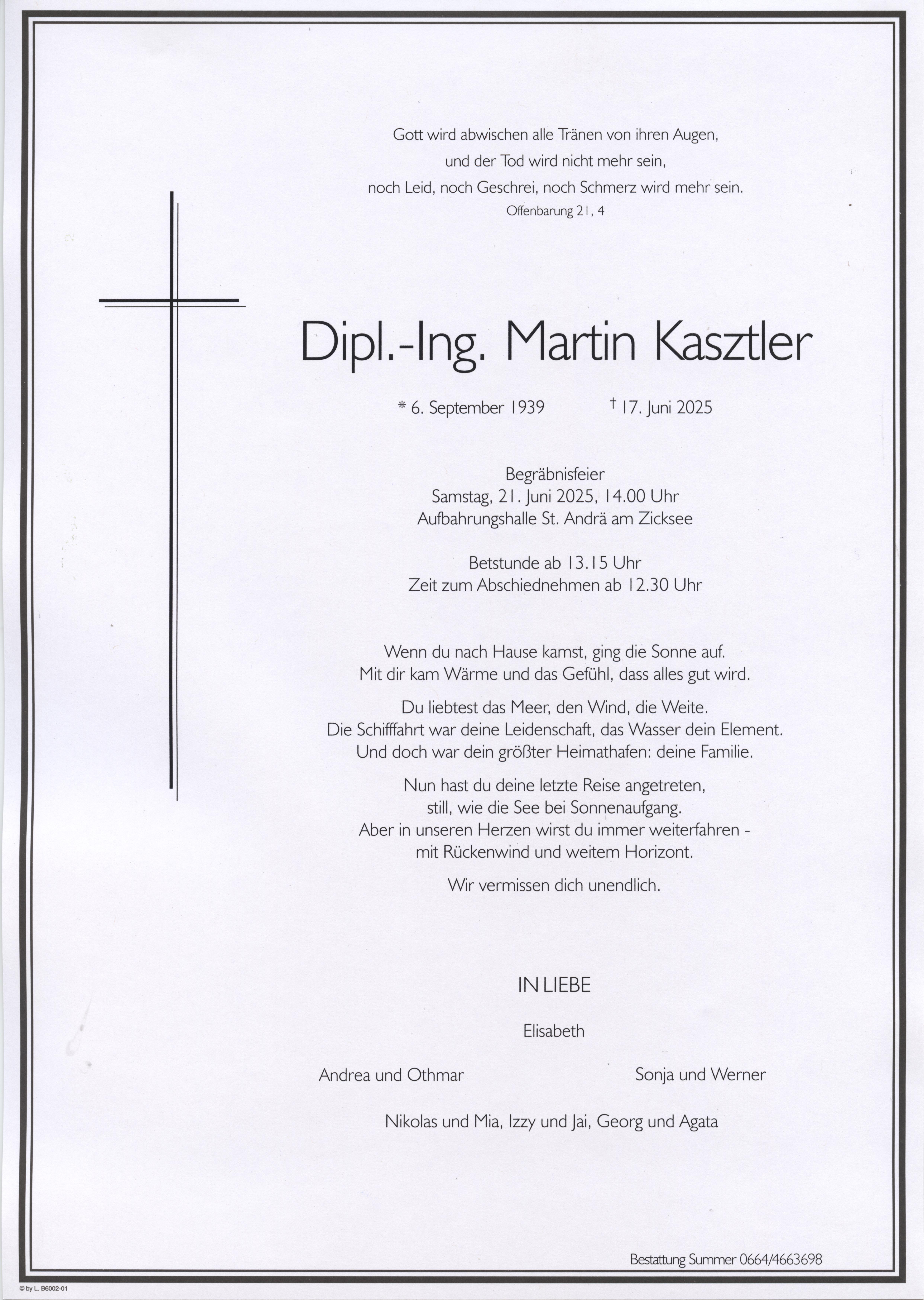 Gott wird abwischen alle Tränen von ihren Augen,
und der Tod wird nicht mehr sein,
noch Leid, noch Geschrei, noch Schmerz wird mehr sein.
Offenbarung 21, 4

Dipl.-Ing. Martin Kasztler

* 6. September 1939 † 17. Juni 2025

Begräbnisfeier
Samstag, 21. Juni 2025, 14.00 Uhr
Aufbahrungshalle St. Andrä am Zicksee

Betstunde ab 13.15 Uhr
Zeit zum Abschiednehmen ab 12.30 Uhr

Wenn du nach Hause kamst, ging die Sonne auf.
Mit dir kam Wärme und das Gefühl, dass alles gut wird.

Du liebtest das Meer, den Wind, die Weite.
Die Schifffahrt war deine Leidenschaft, das Wasser dein Element.
Und doch war dein größter Heimathafen: deine Familie.

Nun hast du deine letzte Reise angetreten,
still, wie die See bei Sonnenaufgang.
Aber in unseren Herzen wirst du immer weiterfahren -
mit Rückenwind und weitem Horizont.

Wir vermissen dich unendlich.

IN LIEBE

Elisabeth

Andrea und Othmar

Sonja und Werner

Nikolas und Mia, Izzy und Jai, Georg und Agata

Bestattung Summer 0664/4663698

© by L. B6002-01